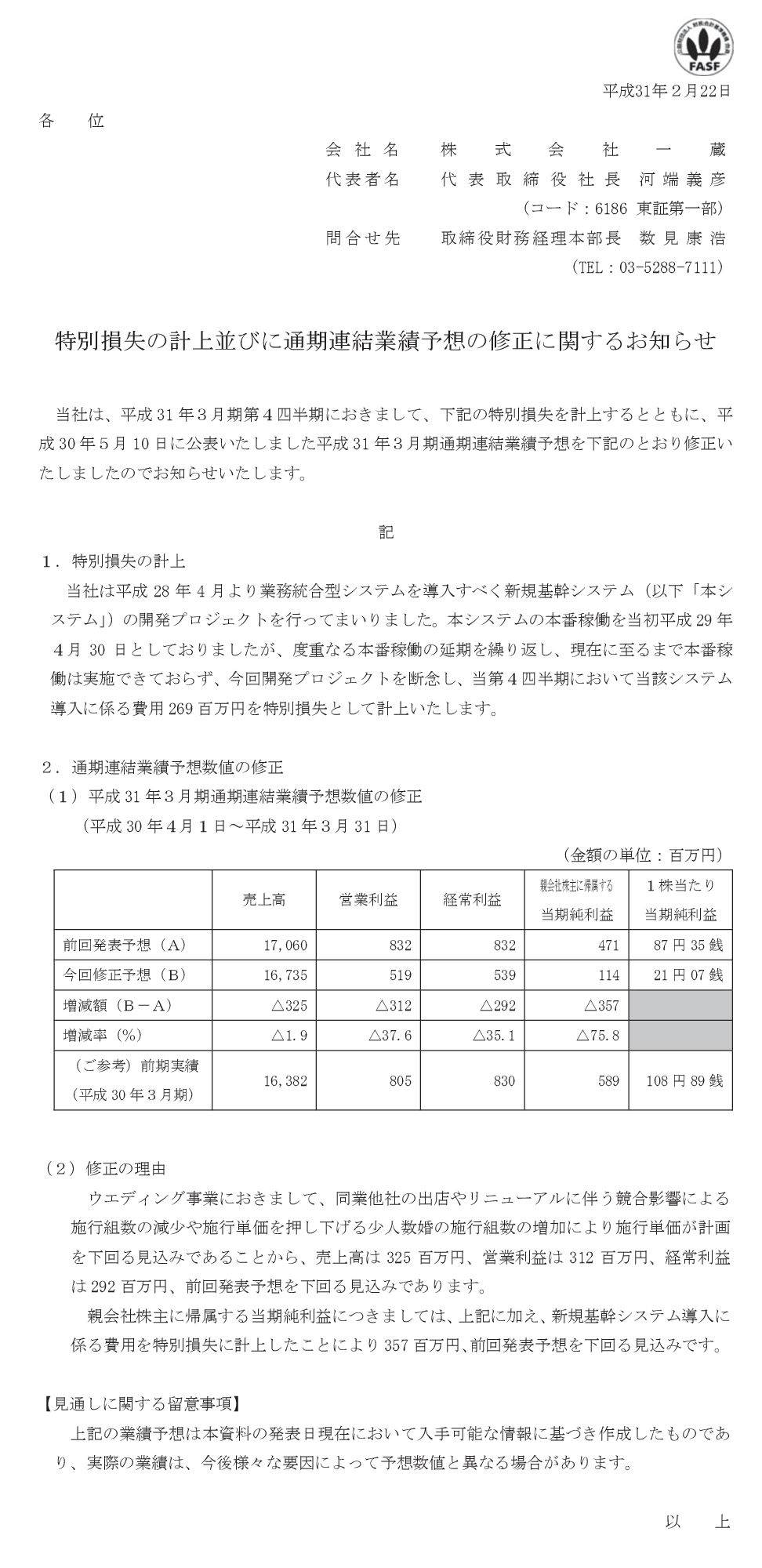 FASF

平成31年2月22日

各　位

会社名　株式会社一蔵
代表者名　代表取締役社長　河端義彦
（コード：6186　東証第一部）
問合せ先　取締役財務経理本部長　数見康浩
（TEL：03-5288-7111）

特別損失の計上並びに通期連結業績予想の修正に関するお知らせ

当社は、平成31年3月期第4四半期におきまして、下記の特別損失を計上するとともに、平成30年5月10日に公表いたしました平成31年3月期通期連結業績予想を下記のとおり修正いたしましたのでお知らせいたします。

記

1．特別損失の計上
当社は平成28年4月より業務統合型システムを導入すべく新規基幹システム（以下「本システム」）の開発プロジェクトを行ってまいりました。本システムの本番稼働を当初平成29年4月30日としておりましたが、度重なる本番稼働の延期を繰り返し、現在に至るまで本番稼働は実施できておらず、今回開発プロジェクトを断念し、当第4四半期において当該システム導入に係る費用269百万円を特別損失として計上いたします。

2．通期連結業績予想数値の修正
（1）平成31年3月期通期連結業績予想数値の修正
（平成30年4月1日～平成31年3月31日）
（金額の単位：百万円）

| | 売上高 | 営業利益 | 経常利益 | 親会社株主に帰属する当期純利益 | 1株当たり当期純利益 |
|---|---|---|---|---|---|
| 前回発表予想（A） | 17,060 | 832 | 832 | 471 | 87円35銭 |
| 今回修正予想（B） | 16,735 | 519 | 539 | 114 | 21円07銭 |
| 増減額（B－A） | △325 | △312 | △292 | △357 | |
| 増減率（%） | △1.9 | △37.6 | △35.1 | △75.8 | |
| （ご参考）前期実績（平成30年3月期） | 16,382 | 805 | 830 | 589 | 108円89銭 |

（2）修正の理由
ウエディング事業におきまして、同業他社の出店やリニューアルに伴う競合影響による施行組数の減少や施行単価を押し下げる少人数婚の施行組数の増加により施行単価が計画を下回る見込みであることから、売上高は325百万円、営業利益は312百万円、経常利益は292百万円、前回発表予想を下回る見込みであります。
親会社株主に帰属する当期純利益につきましては、上記に加え、新規基幹システム導入に係る費用を特別損失に計上したことにより357百万円、前回発表予想を下回る見込みです。

【見通しに関する留意事項】
上記の業績予想は本資料の発表日現在において入手可能な情報に基づき作成したものであり、実際の業績は、今後様々な要因によって予想数値と異なる場合があります。

以　上